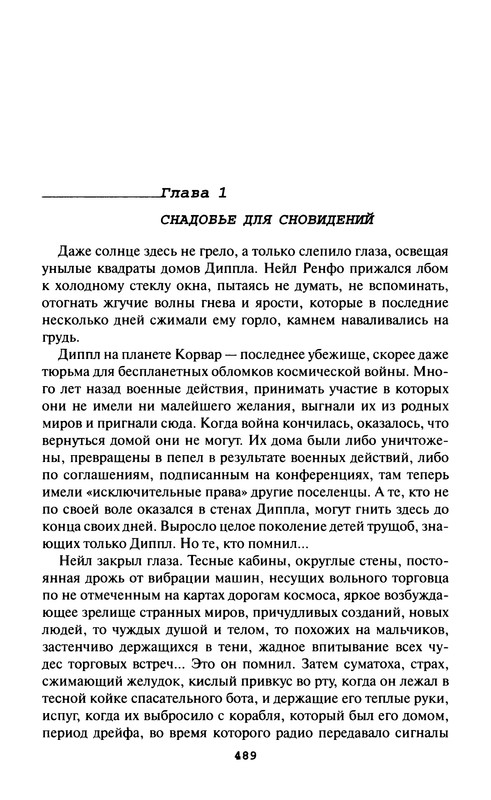 Глава 1

СНАДОБЬЕ ДЛЯ СНОВИДЕНИЙ

Даже солнце здесь не грело, а только слепило глаза, освещая унылые квадраты домов Диппла. Нейл Ренфо прижался лбом к холодному стеклу окна, пытаясь не думать, не вспоминать, отогнать жгучие волны гнева и ярости, которые в последние несколько дней сжимали ему горло, камнем наваливались на грудь.

Диппл на планете Корвар — последнее убежище, скорее даже тюрьма для беспланетных обломков космической войны. Много лет назад военные действия, принимать участие в которых они не имели ни малейшего желания, выгнали их из родных миров и пригнали сюда. Когда война кончилась, оказалось, что вернуться домой они не могут. Их дома были либо уничтожены, превращены в пепел в результате военных действий, либо по соглашениям, подписанным на конференциях, там теперь имели «исключительные права» другие поселенцы. А те, кто не по своей воле оказался в стенах Диппла, могут гнить здесь до конца своих дней. Выросло целое поколение детей трущоб, знающих только Диппл. Но те, кто помнил...

Нейл закрыл глаза. Тесные кабины, округлые стены, постоянная дрожь от вибрации машин, несущих вольного торговца по не отмеченным на картах дорогам космоса, яркое возбуждающее зрелище странных миров, причудливых созданий, новых людей, то чуждых душой и телом, то похожих на мальчиков, застенчиво держащихся в тени, жадное впитывание всех чудес торговых встреч... Это он помнил. Затем суматоха, страх, сжимающий желудок, кислый привкус во рту, когда он лежал в тесной койке спасательного бота, и держащие его теплые руки, испуг, когда их выбросило с корабля, который был его домом, период дрейфа, во время которого радио передавало сигналы

489